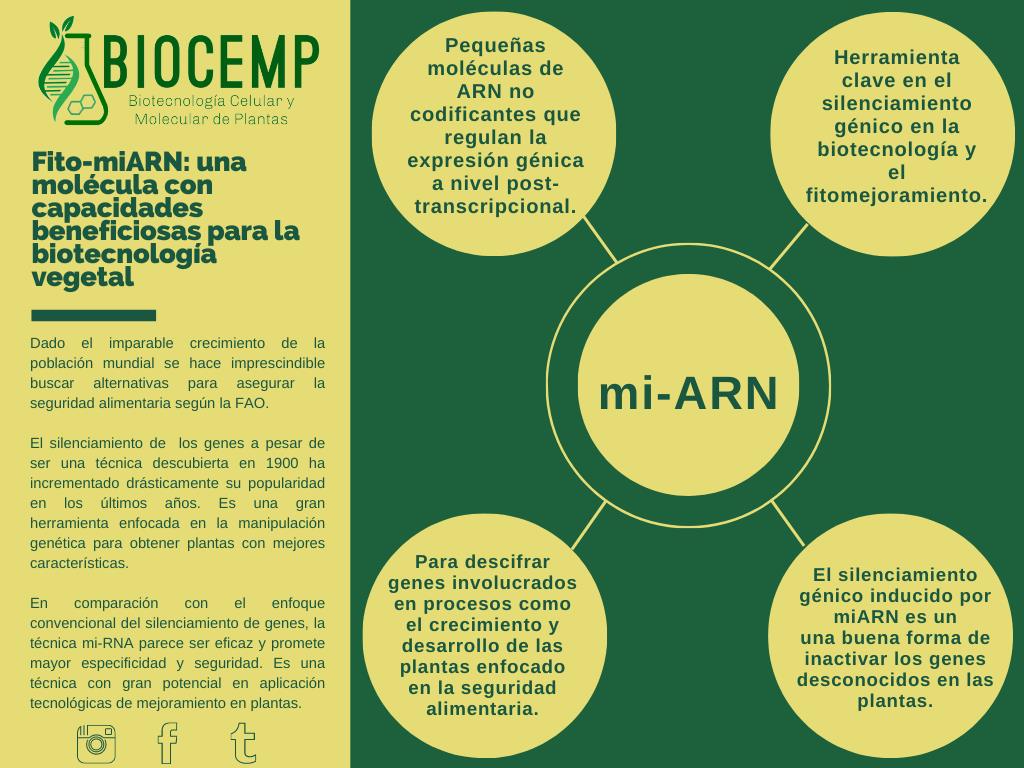 BIOCEMP
Biotecnología Celular y Molecular de Plantas

Fito-miARN: una molécula con capacidades beneficiosas para la biotecnología vegetal

Dado el imparable crecimiento de la población mundial se hace imprescindible buscar alternativas para asegurar la seguridad alimentaria según la FAO.

El silenciamiento de los genes a pesar de ser una técnica descubierta en 1900 ha incrementado drásticamente su popularidad en los últimos años. Es una gran herramienta enfocada en la manipulación genética para obtener plantas con mejores características.

En comparación con el enfoque convencional del silenciamiento de genes, la técnica mi-RNA parece ser eficaz y promete mayor especificidad y seguridad. Es una técnica con gran potencial en aplicación tecnológicas de mejoramiento en plantas.

Pequeñas moléculas de ARN no codificantes que regulan la expresión génica a nivel post-transcripcional.

Herramienta clave en el silenciamiento génico en la biotecnología y el fitomejoramiento.

mi-ARN

Para descifrar genes involucrados en procesos como el crecimiento y desarrollo de las plantas enfocado en la seguridad alimentaria.

El silenciamiento génico inducido por miARN es un una buena forma de inactivar los genes desconocidos en las plantas.